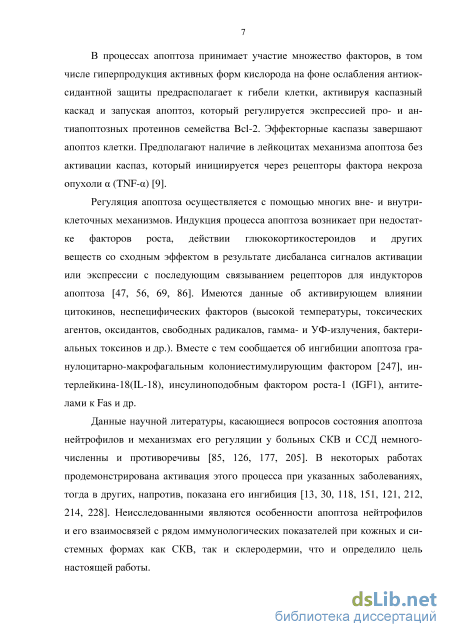 7

В процессах апоптоза принимает участие множество факторов, в том числе гиперпродукция активных форм кислорода на фоне ослабления антиоксидантной защиты предрасполагает к гибели клетки, активируя каспазный каскад и запуская апоптоз, который регулируется экспрессией про- и антиапоптозных протеинов семейства Bcl-2. Эффекторные каспазы завершают апоптоз клетки. Предполагают наличие в лейкоцитах механизма апоптоза без активации каспаз, который инициируется через рецепторы фактора некроза опухоли α (TNF-α) [9].

Регуляция апоптоза осуществляется с помощью многих вне- и внутриклеточных механизмов. Индукция процесса апоптоза возникает при недостатке факторов роста, действии глюкокортикостероидов и других веществ со сходным эффектом в результате дисбаланса сигналов активации или экспрессии с последующим связыванием рецепторов для индукторов апоптоза [47, 56, 69, 86]. Имеются данные об активирующем влиянии цитокинов, неспецифических факторов (высокой температуры, токсических агентов, оксидантов, свободных радикалов, гамма- и УФ-излучения, бактериальных токсинов и др.). Вместе с тем сообщается об ингибиции апоптоза гранулоцитарно-макрофагальным колониестимулирующим фактором [247], интерлейкина-18(IL-18), инсулиноподобным фактором роста-1 (IGF1), антителами к Fas и др.

Данные научной литературы, касающиеся вопросов состояния апоптоза нейтрофилов и механизмах его регуляции у больных СКВ и ССД немногочисленны и противоречивы [85, 126, 177, 205]. В некоторых работах продемонстрирована активация этого процесса при указанных заболеваниях, тогда в других, напротив, показана его ингибиция [13, 30, 118, 151, 121, 212, 214, 228]. Неисследованными являются особенности апоптоза нейтрофилов и его взаимосвязей с рядом иммунологических показателей при кожных и системных формах как СКВ, так и склеродермии, что и определило цель настоящей работы.

dsLib.net
библиотека диссертаций